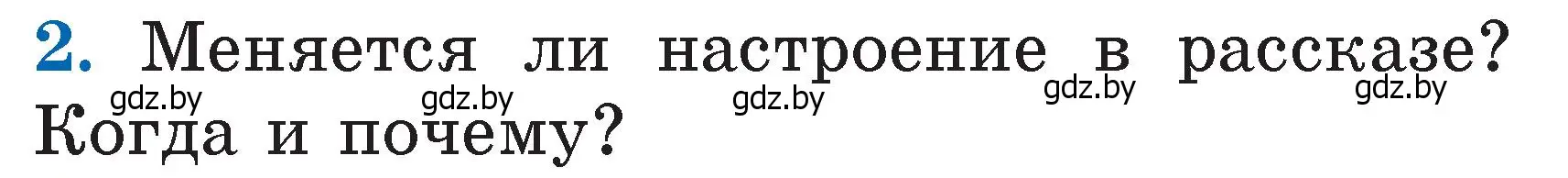 2. Меняется ли настроение в рассказе? Когда и почему?

gdz.by gdz.by gdz.by gdz.by gdz.by